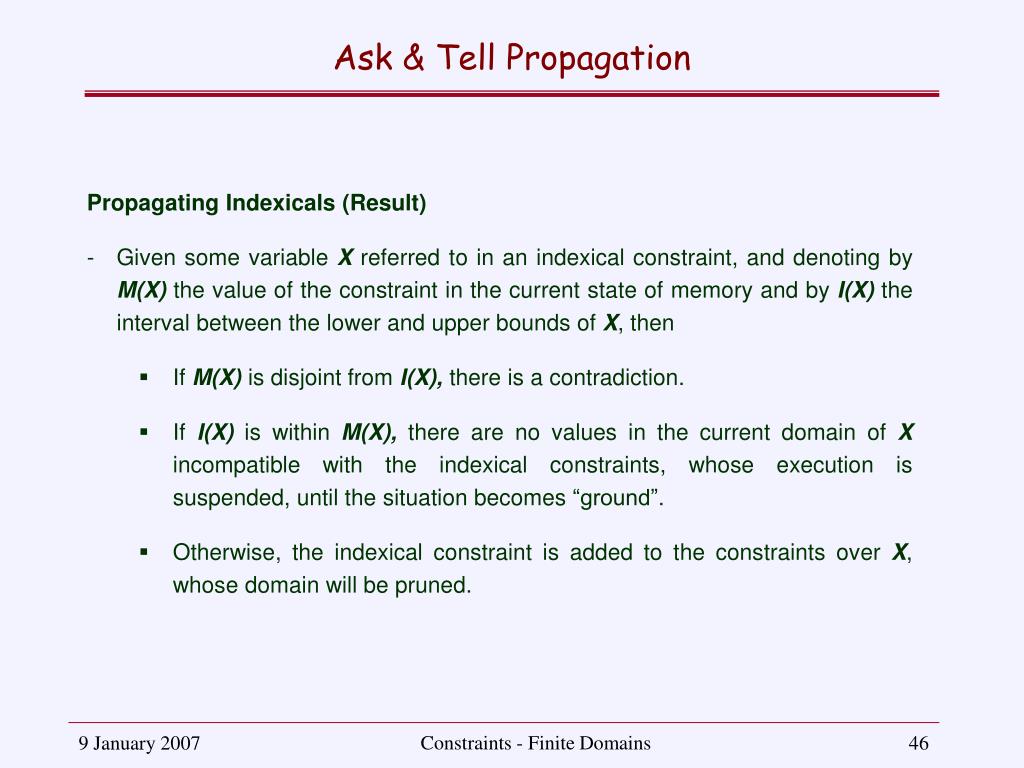 Ask & Tell Propagation

Propagating Indexicals (Result)

- Given some variable X referred to in an indexical constraint, and denoting by M(X) the value of the constraint in the current state of memory and by I(X) the interval between the lower and upper bounds of X, then

▪ If M(X) is disjoint from I(X), there is a contradiction.

▪ If I(X) is within M(X), there are no values in the current domain of X incompatible with the indexical constraints, whose execution is suspended, until the situation becomes “ground”.

▪ Otherwise, the indexical constraint is added to the constraints over X, whose domain will be pruned.

9 January 2007

Constraints - Finite Domains

46